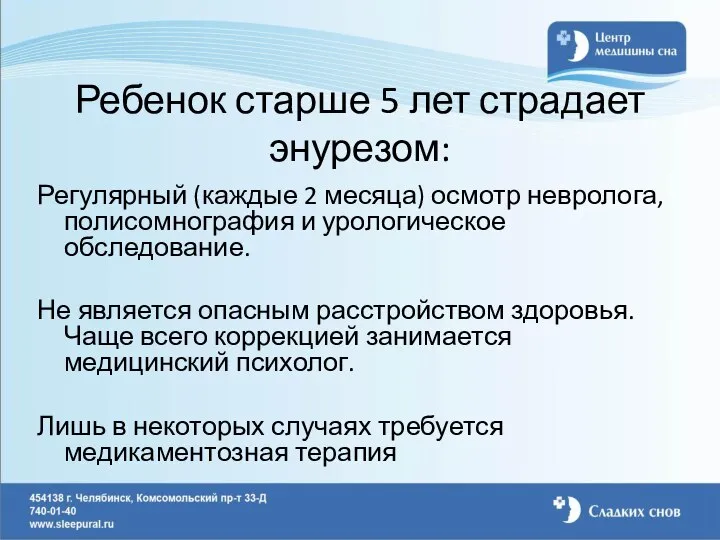 Центр медицины сна

Ребенок старше 5 лет страдает энурезом:

Регулярный (каждые 2 месяца) осмотр невролога, полисомнография и урологическое обследование.

Не является опасным расстройством здоровья. Чаще всего коррекцией занимается медицинский психолог.

Лишь в некоторых случаях требуется медикаментозная терапия

454138 г. Челябинск, Комсомольский пр-т 33-Д
740-01-40
www.sleepural.ru

Сладких снов